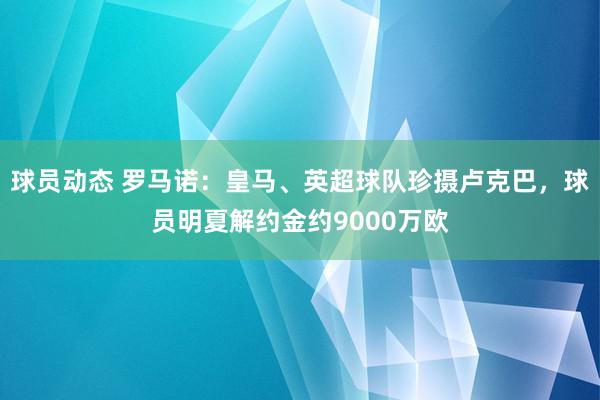 球员动态 罗马诺：皇马、英超球队珍摄卢克巴，球员明夏解约金约9000万欧